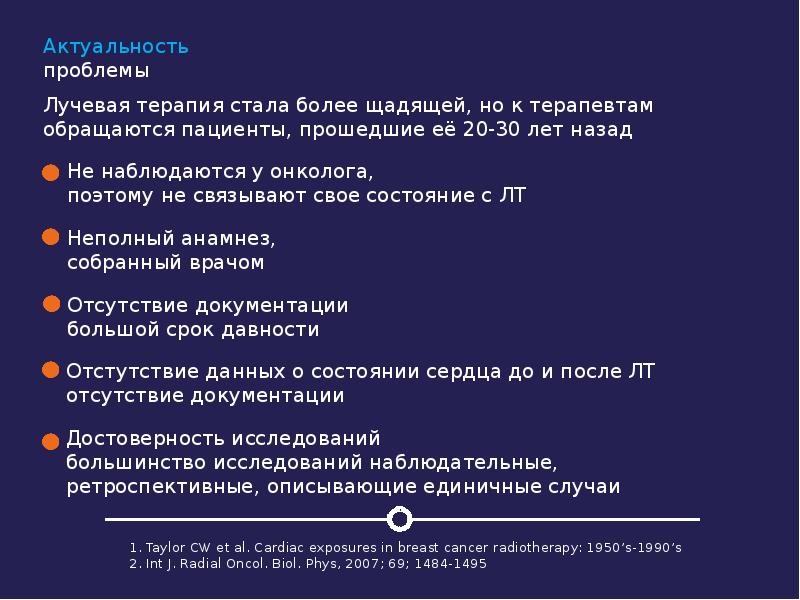 Актуальность
проблемы

Лучевая терапия стала более щадящей, но к терапевтам обращаются пациенты, прошедшие её 20-30 лет назад

Не наблюдаются у онколога,
поэтому не связывают свое состояние с ЛТ

Неполный анамнез,
собранный врачом

Отсутствие документации
большой срок давности

Отстутствие данных о состоянии сердца до и после ЛТ
отсутствие документации

Достоверность исследований
большинство исследований наблюдательные, ретроспективные, описывающие единичные случаи

1. Taylor CW et al. Cardiac exposures in breast cancer radiotherapy: 1950's-1990's
2. Int J. Radial Oncol. Biol. Phys, 2007; 69; 1484-1495